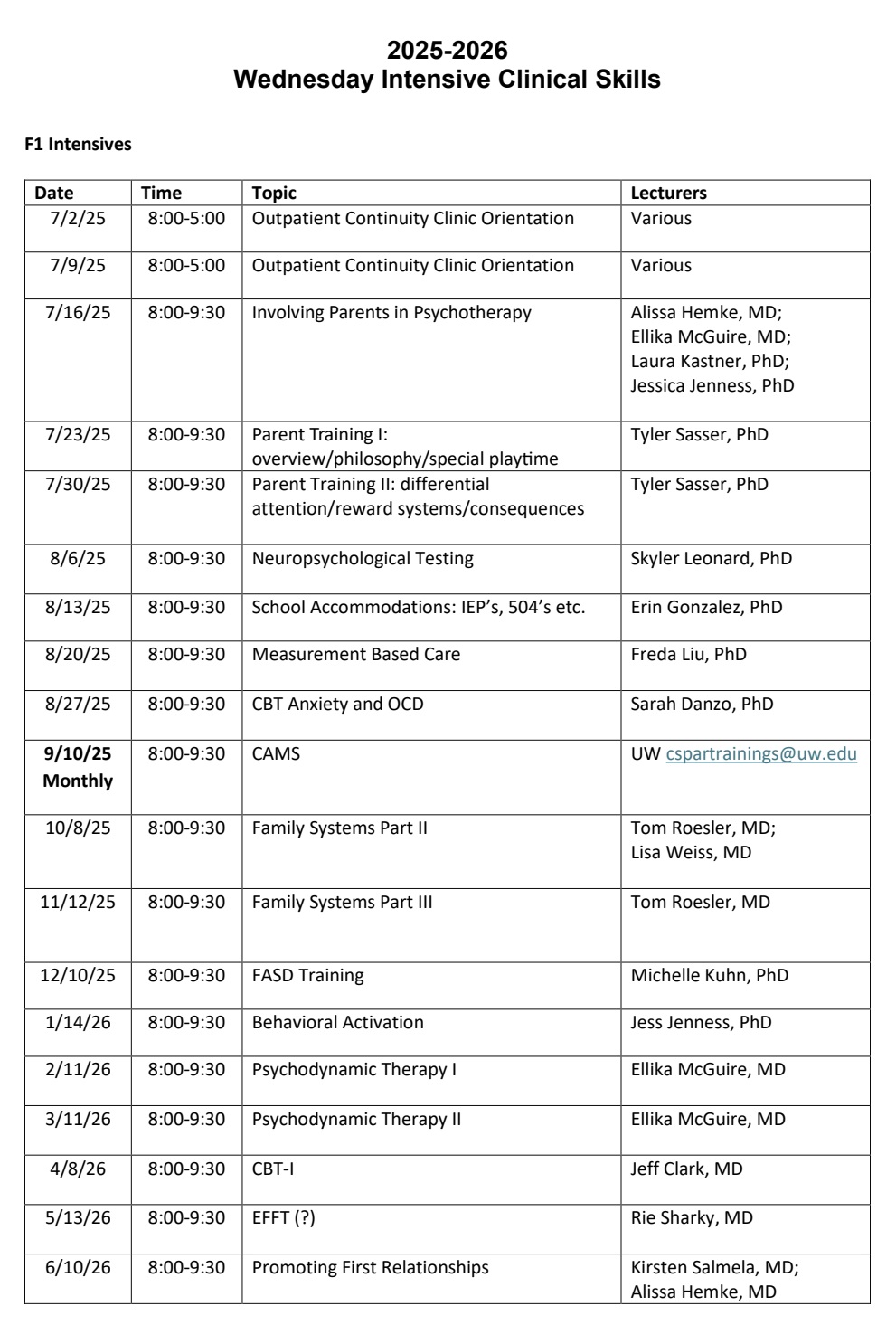 2025-2026
Wednesday Intensive Clinical Skills

F1 Intensives

| Date | Time | Topic | Lecturers |
|---|---|---|---|
| 7/2/25 | 8:00-5:00 | Outpatient Continuity Clinic Orientation | Various |
| 7/9/25 | 8:00-5:00 | Outpatient Continuity Clinic Orientation | Various |
| 7/16/25 | 8:00-9:30 | Involving Parents in Psychotherapy | Alissa Hemke, MD; Ellika McGuire, MD; Laura Kastner, PhD; Jessica Jenness, PhD |
| 7/23/25 | 8:00-9:30 | Parent Training I: overview/philosophy/special playtime | Tyler Sasser, PhD |
| 7/30/25 | 8:00-9:30 | Parent Training II: differential attention/reward systems/consequences | Tyler Sasser, PhD |
| 8/6/25 | 8:00-9:30 | Neuropsychological Testing | Skyler Leonard, PhD |
| 8/13/25 | 8:00-9:30 | School Accommodations: IEP's, 504's etc. | Erin Gonzalez, PhD |
| 8/20/25 | 8:00-9:30 | Measurement Based Care | Freda Liu, PhD |
| 8/27/25 | 8:00-9:30 | CBT Anxiety and OCD | Sarah Danzo, PhD |
| 9/10/25 Monthly | 8:00-9:30 | CAMS | UW cspartrainings@uw.edu |
| 10/8/25 | 8:00-9:30 | Family Systems Part II | Tom Roesler, MD; Lisa Weiss, MD |
| 11/12/25 | 8:00-9:30 | Family Systems Part III | Tom Roesler, MD |
| 12/10/25 | 8:00-9:30 | FASD Training | Michelle Kuhn, PhD |
| 1/14/26 | 8:00-9:30 | Behavioral Activation | Jess Jenness, PhD |
| 2/11/26 | 8:00-9:30 | Psychodynamic Therapy I | Ellika McGuire, MD |
| 3/11/26 | 8:00-9:30 | Psychodynamic Therapy II | Ellika McGuire, MD |
| 4/8/26 | 8:00-9:30 | CBT-I | Jeff Clark, MD |
| 5/13/26 | 8:00-9:30 | EFFT (?) | Rie Sharky, MD |
| 6/10/26 | 8:00-9:30 | Promoting First Relationships | Kirsten Salmela, MD; Alissa Hemke, MD |